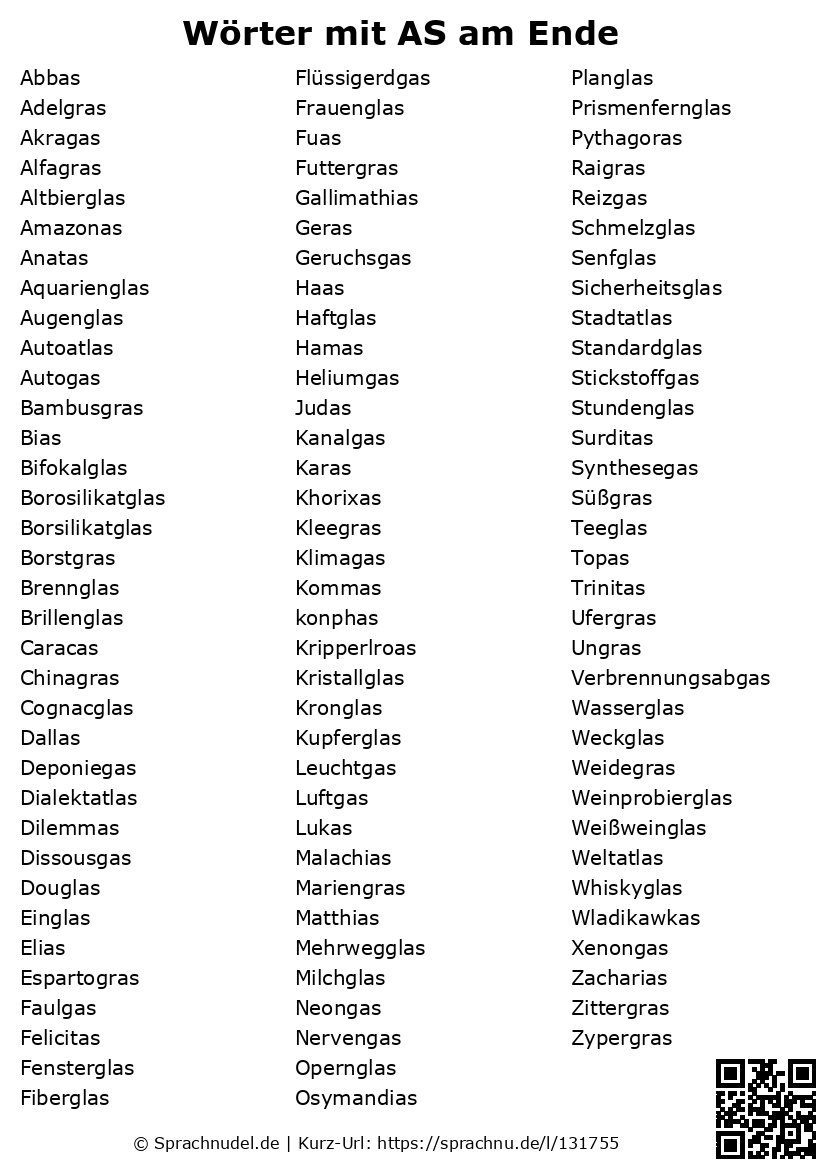 Wörter mit AS am Ende

Abbas
Adelgras
Akragas
Alfagras
Altbierglas
Amazonas
Anatas
Aquarienglas
Augenglas
Autoatlas
Autogas
Bambusgras
Bias
Bifokalglas
Borosilikatglas
Borsilikatglas
Borstgras
Brennglas
Brillenglas
Caracas
Chinagras
Cognacglas
Dallas
Deponiegas
Dialektatlas
Dilemmas
Dissousgas
Douglas
Einglas
Elias
Espartogras
Faulgas
Felicitas
Fensterglas
Fiberglas

Flüssigerdgas
Frauenglas
Fuas
Futtergras
Gallimathias
Geras
Geruchsgas
Haas
Haftglas
Hamas
Heliumgas
Judas
Kanalgas
Karas
Khorixas
Kleegras
Klimagas
Kommas
konphas
Kripperlroas
Kristallglas
Kronglas
Kupferglas
Leuchtgas
Luftgas
Lukas
Malachias
Mariengras
Matthias
Mehrwegglas
Milchglas
Neongas
Nervengas
Opernglas
Osymandias

Planglas
Prismenfernglas
Pythagoras
Raigras
Reizgas
Schmelzglas
Senfglas
Sicherheitsglas
Stadtatlas
Standardglas
Stickstoffgas
Stundenglas
Surditas
Synthesegas
Süßgras
Teeglas
Topas
Trinitas
Ufergras
Ungras
Verbrennungsabgas
Wasserglas
Weckglas
Weidegras
Weinprobierglas
Weißweinglas
Weltatlas
Whiskyglas
Wladikawkas
Xenongas
Zacharias
Zittergras
Zypergras

© Sprachnudel.de | Kurz-Url: https://sprachnu.de/l/131755